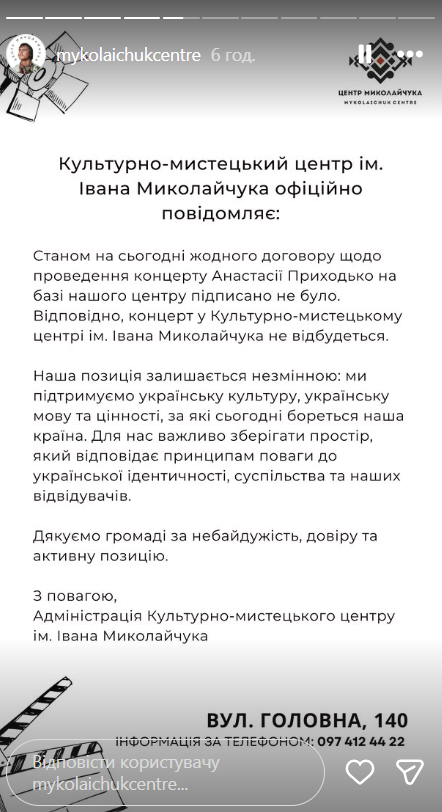 mykolaichukcentre 6 год.

ЦЕНТР МИКОЛАЙЧУКА
MYKOLAICHUK CENTRE

Культурно-мистецький центр ім. Івана Миколайчука офіційно повідомляє:

Станом на сьогодні жодного договору щодо проведення концерту Анастасії Приходько на базі нашого центру підписано не було. Відповідно, концерт у Культурно-мистецькому центрі ім. Івана Миколайчука не відбудеться.

Наша позиція залишається незмінною: ми підтримуємо українську культуру, українську мову та цінності, за які сьогодні бореться наша країна. Для нас важливо зберігати простір, який відповідає принципам поваги до української ідентичності, суспільства та наших відвідувачів.

Дякуємо громаді за небайдужість, довіру та активну позицію.

З повагою,
Адміністрація Культурно-мистецького центру ім. Івана Миколайчука

ВУЛ. ГОЛОВНА, 140
ІНФОРМАЦІЯ ЗА ТЕЛЕФОНОМ: 097 412 44 22

Відповісти користувачу mykolaichukcentre...